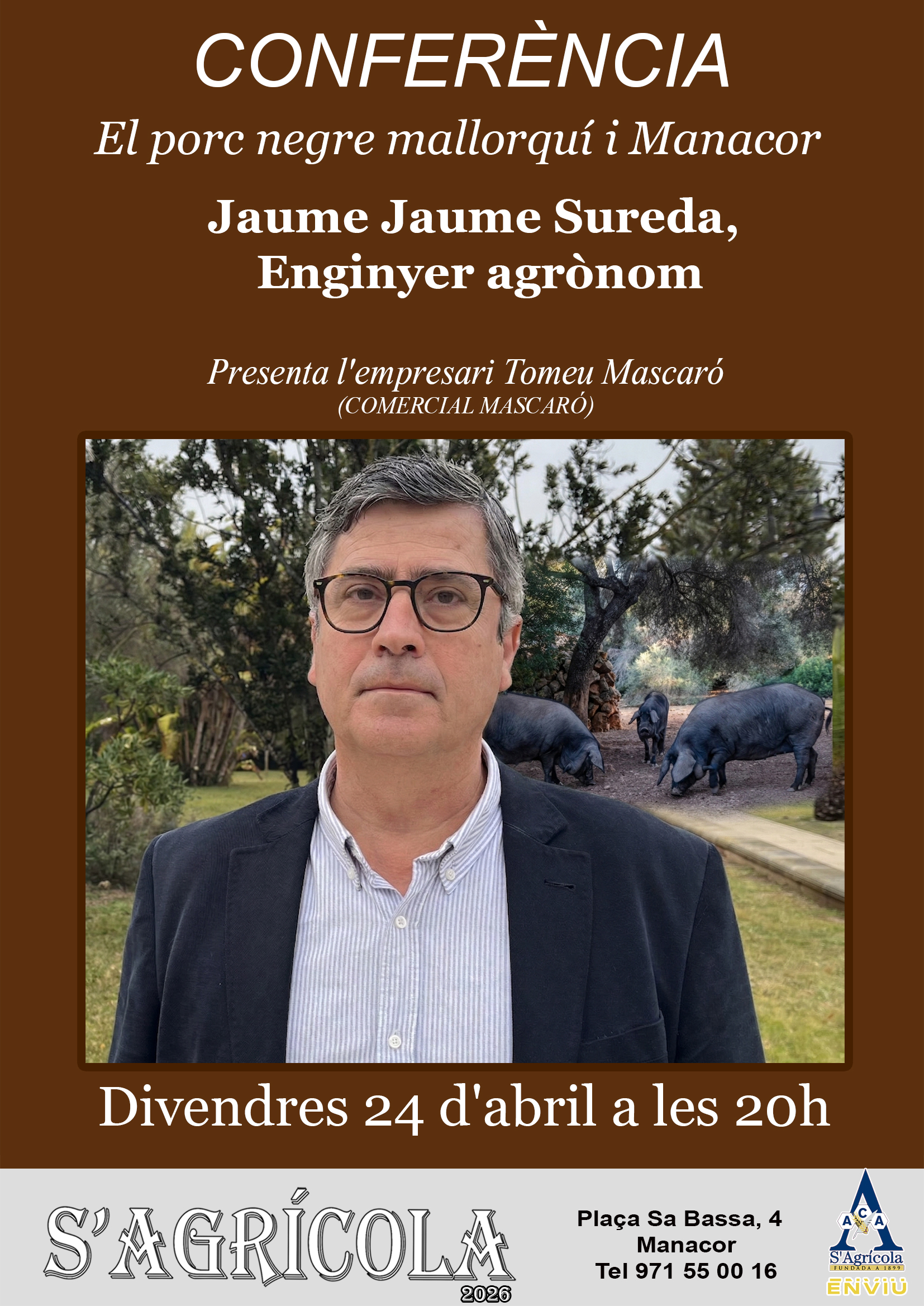 CONFERÈNCIA

El porc negre mallorquí i Manacor

Jaume Jaume Sureda,
Enginyer agrònom

Presenta l'empresari Tomeu Mascaró
(COMERCIAL MASCARÓ)

Divendres 24 d'abril a les 20h

S'AGRÍCOLA
2026

Plaça Sa Bassa, 4
Manacor
Tel 971 55 00 16

A C A
S'Agrícola
FUNDADA A 1899
ENVIU